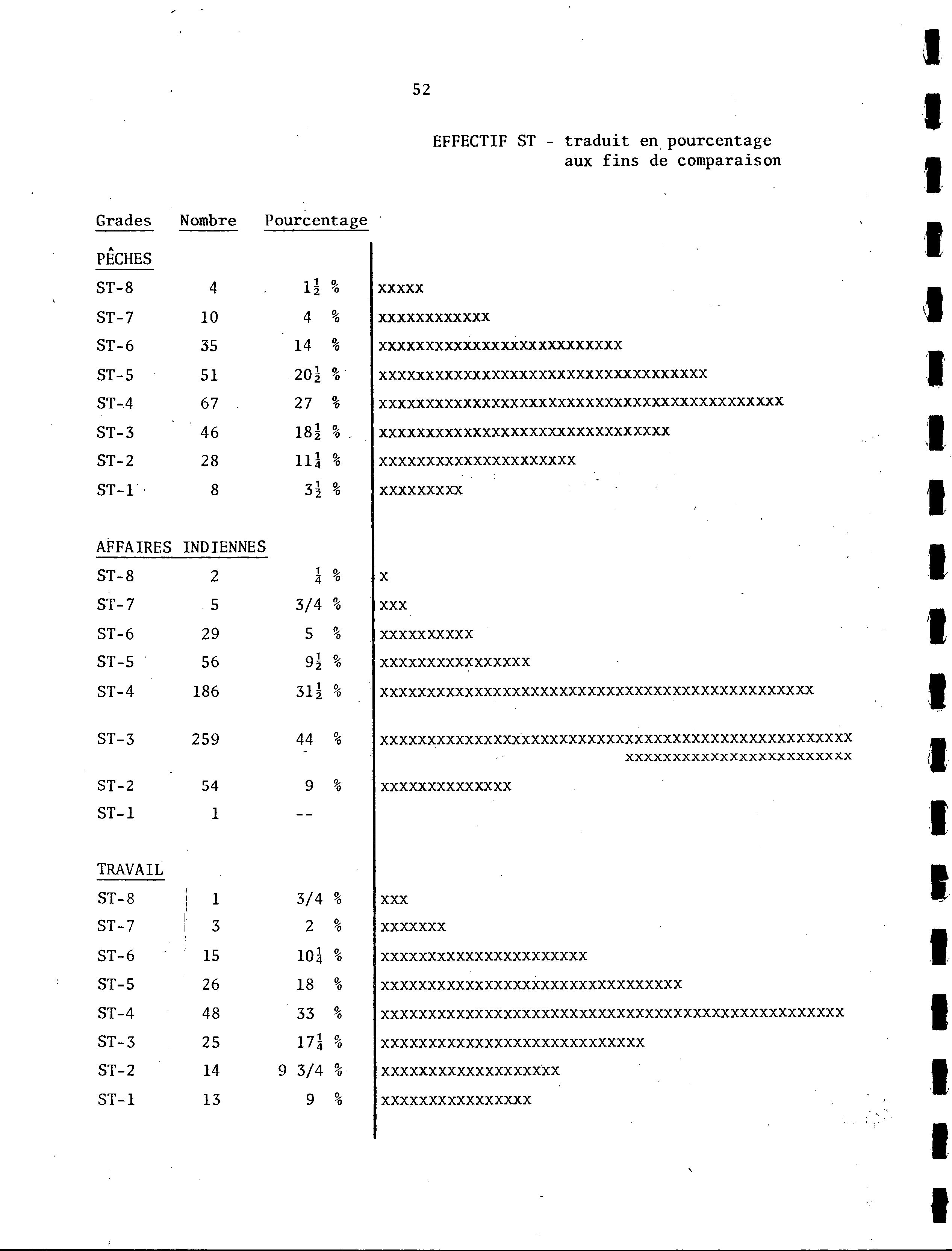 52

EFFECTIF ST - traduit en pourcentage aux fins de comparaison

| Grades | Nombre | Pourcentage | |
|---|---|---|---|
| PÊCHES | | | |
| ST-8 | 4 | $1\frac{1}{2}$ % | xxxxx |
| ST-7 | 10 | 4 % | xxxxxxxxxxxx |
| ST-6 | 35 | 14 % | xxxxxxxxxxxxxxxxxxxxxxxxxx |
| ST-5 | 51 | $20\frac{1}{2}$ % | xxxxxxxxxxxxxxxxxxxxxxxxxxxxxxxxxxx |
| ST-4 | 67 | 27 % | xxxxxxxxxxxxxxxxxxxxxxxxxxxxxxxxxxxxxxxxxxx |
| ST-3 | 46 | $18\frac{1}{2}$ % | xxxxxxxxxxxxxxxxxxxxxxxxxxxxxxx |
| ST-2 | 28 | $11\frac{1}{4}$ % | xxxxxxxxxxxxxxxxxxxxx |
| ST-1 | 8 | $3\frac{1}{2}$ % | xxxxxxxxx |
| AFFAIRES INDIENNES | | | |
| ST-8 | 2 | $\frac{1}{4}$ % | x |
| ST-7 | 5 | 3/4 % | xxx |
| ST-6 | 29 | 5 % | xxxxxxxxxx |
| ST-5 | 56 | $9\frac{1}{2}$ % | xxxxxxxxxxxxxxxx |
| ST-4 | 186 | $31\frac{1}{2}$ % | xxxxxxxxxxxxxxxxxxxxxxxxxxxxxxxxxxxxxxxxxxxxxx |
| ST-3 | 259 | 44 % | xxxxxxxxxxxxxxxxxxxxxxxxxxxxxxxxxxxxxxxxxxxxxxxxxx xxxxxxxxxxxxxxxxxxxxxxxx |
| ST-2 | 54 | 9 % | xxxxxxxxxxxxxx |
| ST-1 | 1 | -- | |
| TRAVAIL | | | |
| ST-8 | 1 | 3/4 % | xxx |
| ST-7 | 3 | 2 % | xxxxxxx |
| ST-6 | 15 | $10\frac{1}{4}$ % | xxxxxxxxxxxxxxxxxxxxxx |
| ST-5 | 26 | 18 % | xxxxxxxxxxxxxxxxxxxxxxxxxxxxxxxx |
| ST-4 | 48 | 33 % | xxxxxxxxxxxxxxxxxxxxxxxxxxxxxxxxxxxxxxxxxxxxxxxxx |
| ST-3 | 25 | $17\frac{1}{4}$ % | xxxxxxxxxxxxxxxxxxxxxxxxxxxx |
| ST-2 | 14 | 9 3/4 % | xxxxxxxxxxxxxxxxxxx |
| ST-1 | 13 | 9 % | xxxxxxxxxxxxxxxx |